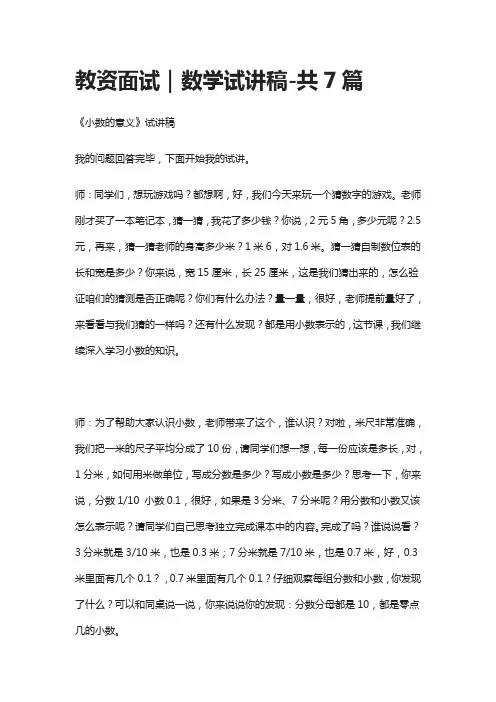 教资面试｜数学试讲稿-共 7 篇

《小数的意义》试讲稿

我的问题回答完毕，下面开始我的试讲。

师：同学们，想玩游戏吗？都想啊，好，我们今天来玩一个猜数字的游戏。老师刚才买了一本笔记本，猜一猜，我花了多少钱？你说，2 元 5 角，多少元呢？2.5 元，再来，猜一猜老师的身高多少米？1 米 6，对 1.6 米。猜一猜自制数位表的长和宽是多少？你来说，宽 15 厘米，长 25 厘米，这是我们猜出来的，怎么验证咱们的猜测是否正确呢？你们有什么办法？量一量，很好，老师提前量好了，来看看与我们猜的一样吗？还有什么发现？都是用小数表示的，这节课，我们继续深入学习小数的知识。

师：为了帮助大家认识小数，老师带来了这个，谁认识？对啦，米尺非常准确，我们把一米的尺子平均分成了 10 份，请同学们想一想，每一份应该是多长，对，1 分米，如何用米做单位，写成分数是多少？写成小数是多少？思考一下，你来说，分数 1/10 小数 0.1，很好，如果是 3 分米、7 分米呢？用分数和小数又该怎么表示呢？请同学们自己思考独立完成课本中的内容。完成了吗？谁说说看？3 分米就是 3/10 米，也是 0.3 米；7 分米就是 7/10 米，也是 0.7 米，好，0.3 米里面有几个 0.1？，0.7 米里面有几个 0.1？仔细观察每组分数和小数，你发现了什么？可以和同桌说一说，你来说说你的发现：分数分母都是 10，都是零点几的小数。